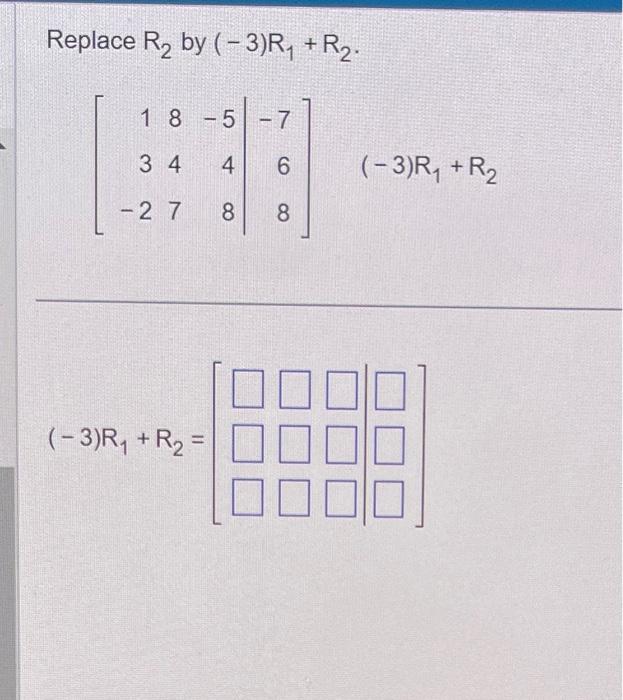 Replace $R_2$ by $(-3)R_1 + R_2$.

$\left[\begin{array}{ccc|c} 1 & 8 & -5 & -7 \\ 3 & 4 & 4 & 6 \\ -2 & 7 & 8 & 8 \end{array}\right]$ $(-3)R_1 + R_2$

$(-3)R_1 + R_2 = \left[\begin{array}{ccc|c} \square & \square & \square & \square \\ \square & \square & \square & \square \\ \square & \square & \square & \square \end{array}\right]$